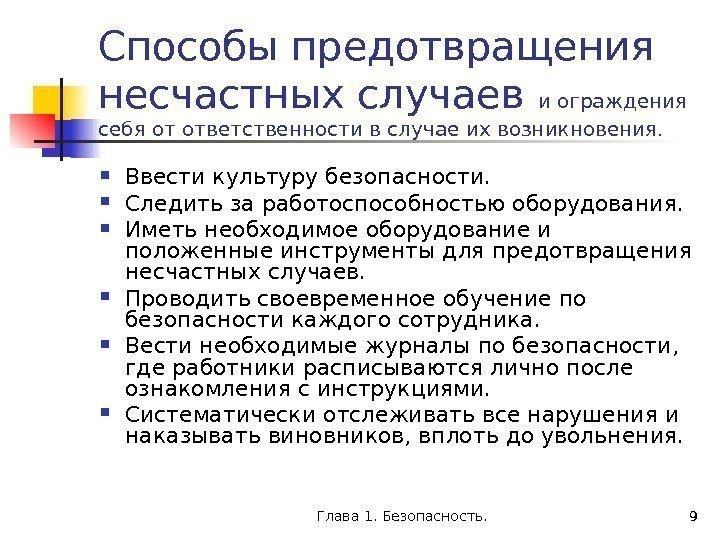 Способы предотвращения несчастных случаев и ограждения себя от ответственности в случае их возникновения.

- Ввести культуру безопасности.
- Следить за работоспособностью оборудования.
- Иметь необходимое оборудование и положенные инструменты для предотвращения несчастных случаев.
- Проводить своевременное обучение по безопасности каждого сотрудника.
- Вести необходимые журналы по безопасности, где работники расписываются лично после ознакомления с инструкциями.
- Систематически отслеживать все нарушения и наказывать виновников, вплоть до увольнения.

Глава 1. Безопасность.

9